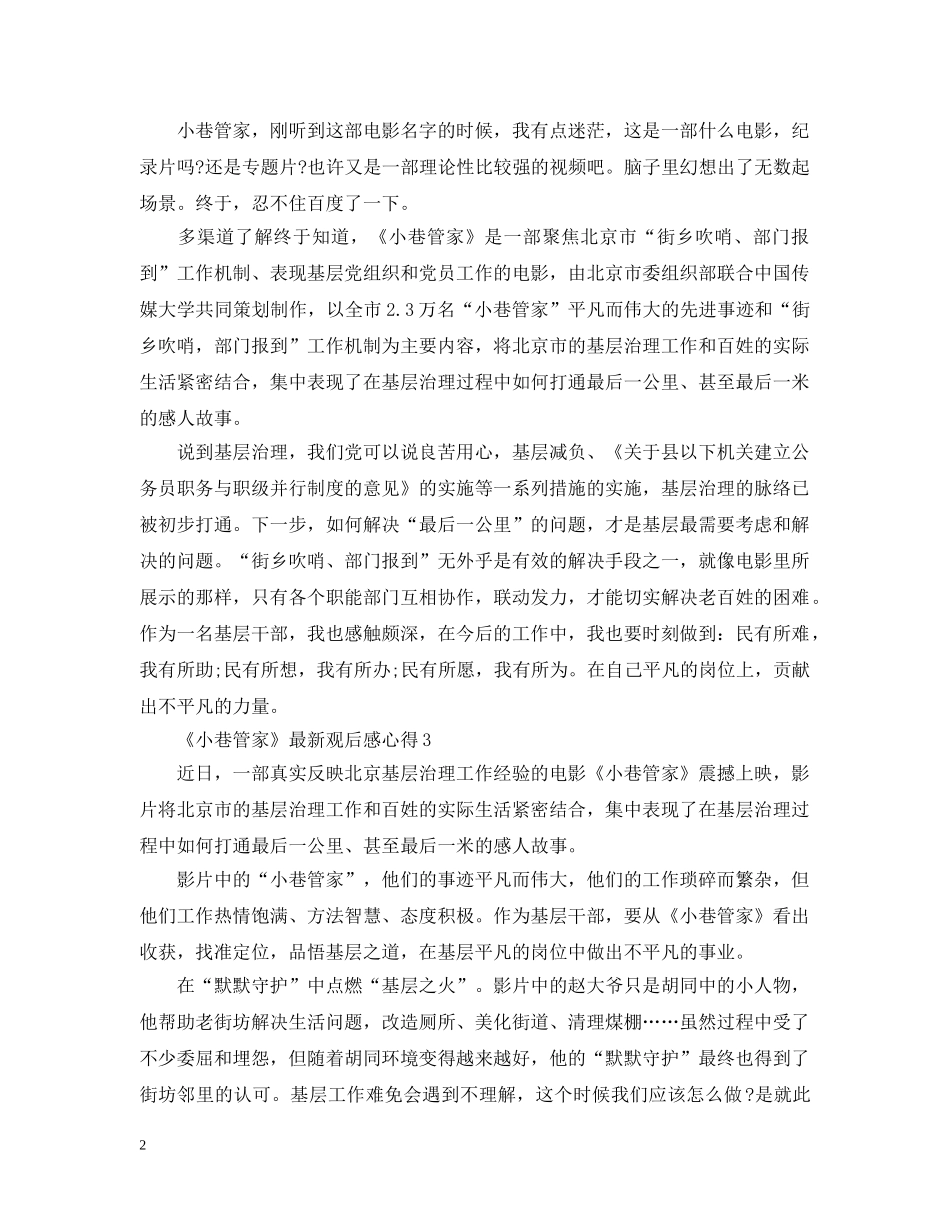 小巷管家，刚听到这部电影名字的时候，我有点迷茫，这是一部什么电影，纪录片吗?还是专题片?也许又是一部理论性比较强的视频吧。脑子里幻想出了无数起场景。终于，忍不住百度了一下。

多渠道了解终于知道，《小巷管家》是一部聚焦北京市“街乡吹哨、部门报到”工作机制、表现基层党组织和党员工作的电影，由北京市委组织部联合中国传媒大学共同策划制作，以全市2.3万名“小巷管家”平凡而伟大的先进事迹和“街乡吹哨，部门报到”工作机制为主要内容，将北京市的基层治理工作和百姓的实际生活紧密结合，集中表现了在基层治理过程中如何打通最后一公里、甚至最后一米的感人故事。

说到基层治理，我们党可以说良苦用心，基层减负、《关于县以下机关建立公务员职务与职级并行制度的意见》的实施等一系列措施的实施，基层治理的脉络已被初步打通。下一步，如何解决“最后一公里”的问题，才是基层最需要考虑和解决的问题。“街乡吹哨、部门报到”无外乎是有效的解决手段之一，就像电影里所展示的那样，只有各个职能部门互相协作，联动发力，才能切实解决老百姓的困难。作为一名基层干部，我也感触颇深，在今后的工作中，我也要时刻做到：民有所难，我有所助;民有所想，我有所办;民有所愿，我有所为。在自己平凡的岗位上，贡献出不平凡的力量。

《小巷管家》最新观后感心得3

近日，一部真实反映北京基层治理工作经验的电影《小巷管家》震撼上映，影片将北京市的基层治理工作和百姓的实际生活紧密结合，集中表现了在基层治理过程中如何打通最后一公里、甚至最后一米的感人故事。

影片中的“小巷管家”，他们的事迹平凡而伟大，他们的工作琐碎而繁杂，但他们工作热情饱满、方法智慧、态度积极。作为基层干部，要从《小巷管家》看出收获，找准定位，品悟基层之道，在基层平凡的岗位中做出不平凡的事业。

在“默默守护”中点燃“基层之火”。影片中的赵大爷只是胡同中的小人物，他帮助老街坊解决生活问题，改造厕所、美化街道、清理煤棚……虽然过程中受了不少委屈和埋怨，但随着胡同环境变得越来越好，他的“默默守护”最终也得到了街坊邻里的认可。基层工作难免会遇到不理解，这个时候我们应该怎么做?是就此

2